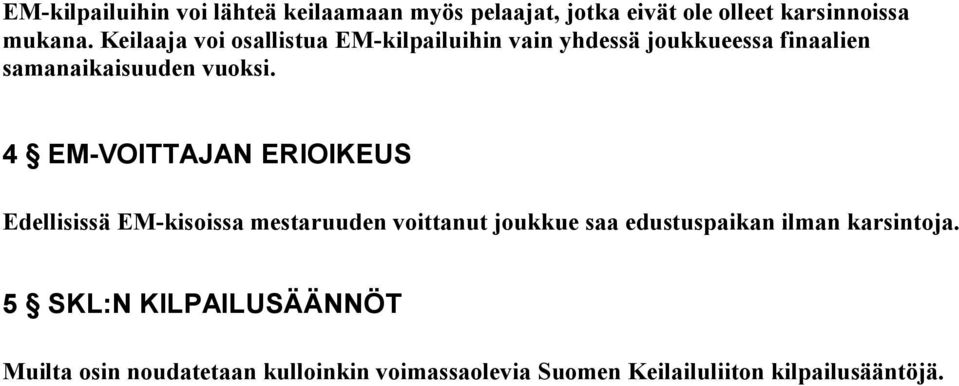 EM-kilpailuihin voi lähteä keilaamaan myös pelaajat, jotka eivät ole olleet karsinnoissa mukana. Keilaaja voi osallistua EM-kilpailuihin vain yhdessä joukkueessa finaalien samanaikaisuuden vuoksi.

4 § EM-VOITTAJAN ERIOIKEUS

Edellisissä EM-kisoissa mestaruuden voittanut joukkue saa edustuspaikan ilman karsintoja.

5 § SKL:N KILPAILUSÄÄNNÖT

Muilta osin noudatetaan kulloinkin voimassaolevia Suomen Keilailuliiton kilpailusääntöjä.